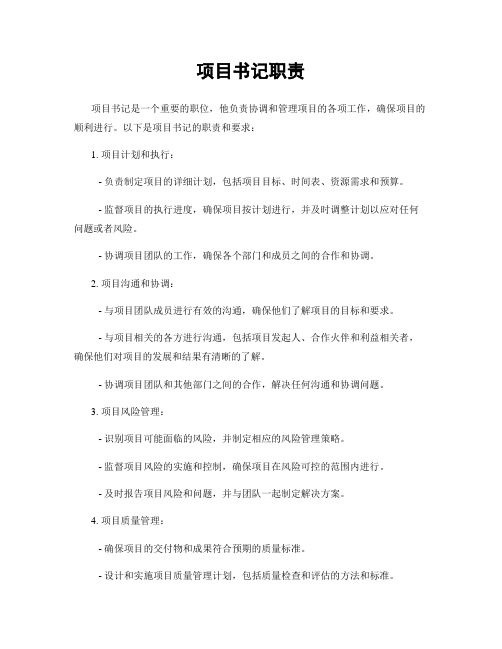 项目书记职责

项目书记是一个重要的职位，他负责协调和管理项目的各项工作，确保项目的顺利进行。以下是项目书记的职责和要求：

1. 项目计划和执行：

- 负责制定项目的详细计划，包括项目目标、时间表、资源需求和预算。

- 监督项目的执行进度，确保项目按计划进行，并及时调整计划以应对任何问题或者风险。

- 协调项目团队的工作，确保各个部门和成员之间的合作和协调。

2. 项目沟通和协调：

- 与项目团队成员进行有效的沟通，确保他们了解项目的目标和要求。

- 与项目相关的各方进行沟通，包括项目发起人、合作伙伴和利益相关者，确保他们对项目的发展和结果有清晰的了解。

- 协调项目团队和其他部门之间的合作，解决任何沟通和协调问题。

3. 项目风险管理：

- 识别项目可能面临的风险，并制定相应的风险管理策略。

- 监督项目风险的实施和控制，确保项目在风险可控的范围内进行。

- 及时报告项目风险和问题，并与团队一起制定解决方案。

4. 项目质量管理：

- 确保项目的交付物和成果符合预期的质量标准。

- 设计和实施项目质量管理计划，包括质量检查和评估的方法和标准。